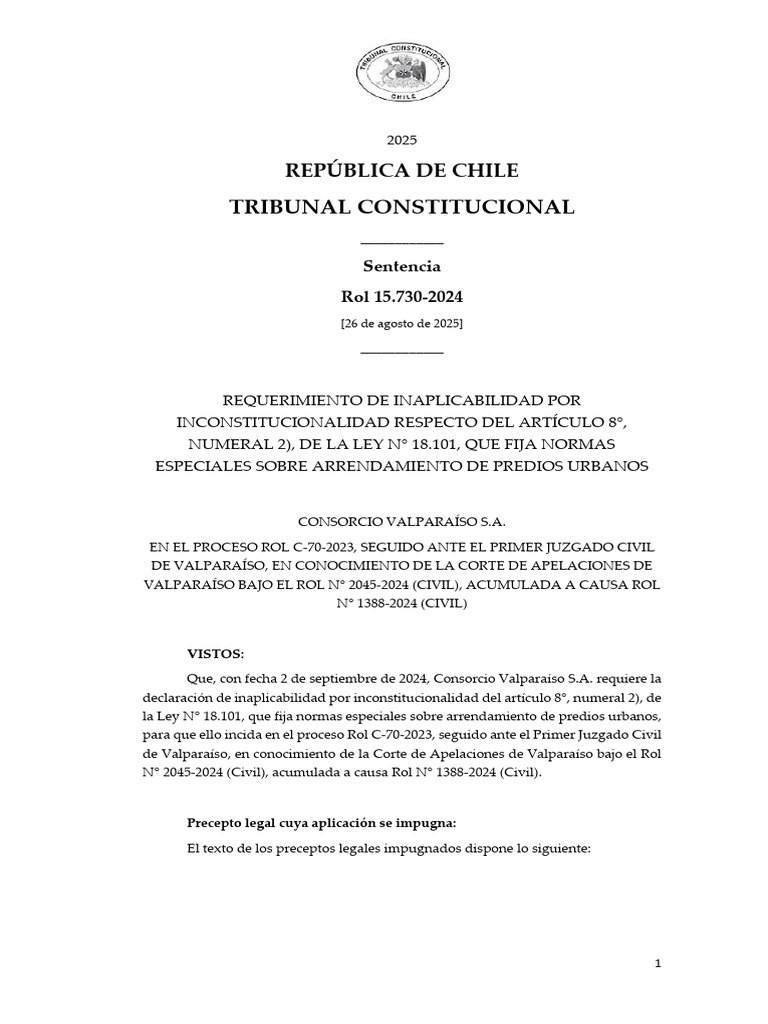 TRIBUNAL CONSTITUCIONAL
CHILE

2025

REPÚBLICA DE CHILE

TRIBUNAL CONSTITUCIONAL

Sentencia

Rol 15.730-2024

[26 de agosto de 2025]

REQUERIMIENTO DE INAPLICABILIDAD POR INCONSTITUCIONALIDAD RESPECTO DEL ARTÍCULO 8°, NUMERAL 2), DE LA LEY N° 18.101, QUE FIJA NORMAS ESPECIALES SOBRE ARRENDAMIENTO DE PREDIOS URBANOS

CONSORCIO VALPARAÍSO S.A.

EN EL PROCESO ROL C-70-2023, SEGUIDO ANTE EL PRIMER JUZGADO CIVIL DE VALPARAÍSO, EN CONOCIMIENTO DE LA CORTE DE APELACIONES DE VALPARAÍSO BAJO EL ROL N° 2045-2024 (CIVIL), ACUMULADA A CAUSA ROL N° 1388-2024 (CIVIL)

VISTOS:

Que, con fecha 2 de septiembre de 2024, Consorcio Valparaíso S.A. requiere la declaración de inaplicabilidad por inconstitucionalidad del artículo 8°, numeral 2), de la Ley N° 18.101, que fija normas especiales sobre arrendamiento de predios urbanos, para que ello incida en el proceso Rol C-70-2023, seguido ante el Primer Juzgado Civil de Valparaíso, en conocimiento de la Corte de Apelaciones de Valparaíso bajo el Rol N° 2045-2024 (Civil), acumulada a causa Rol N° 1388-2024 (Civil).

Precepto legal cuya aplicación se impugna:

El texto de los preceptos legales impugnados dispone lo siguiente:

1